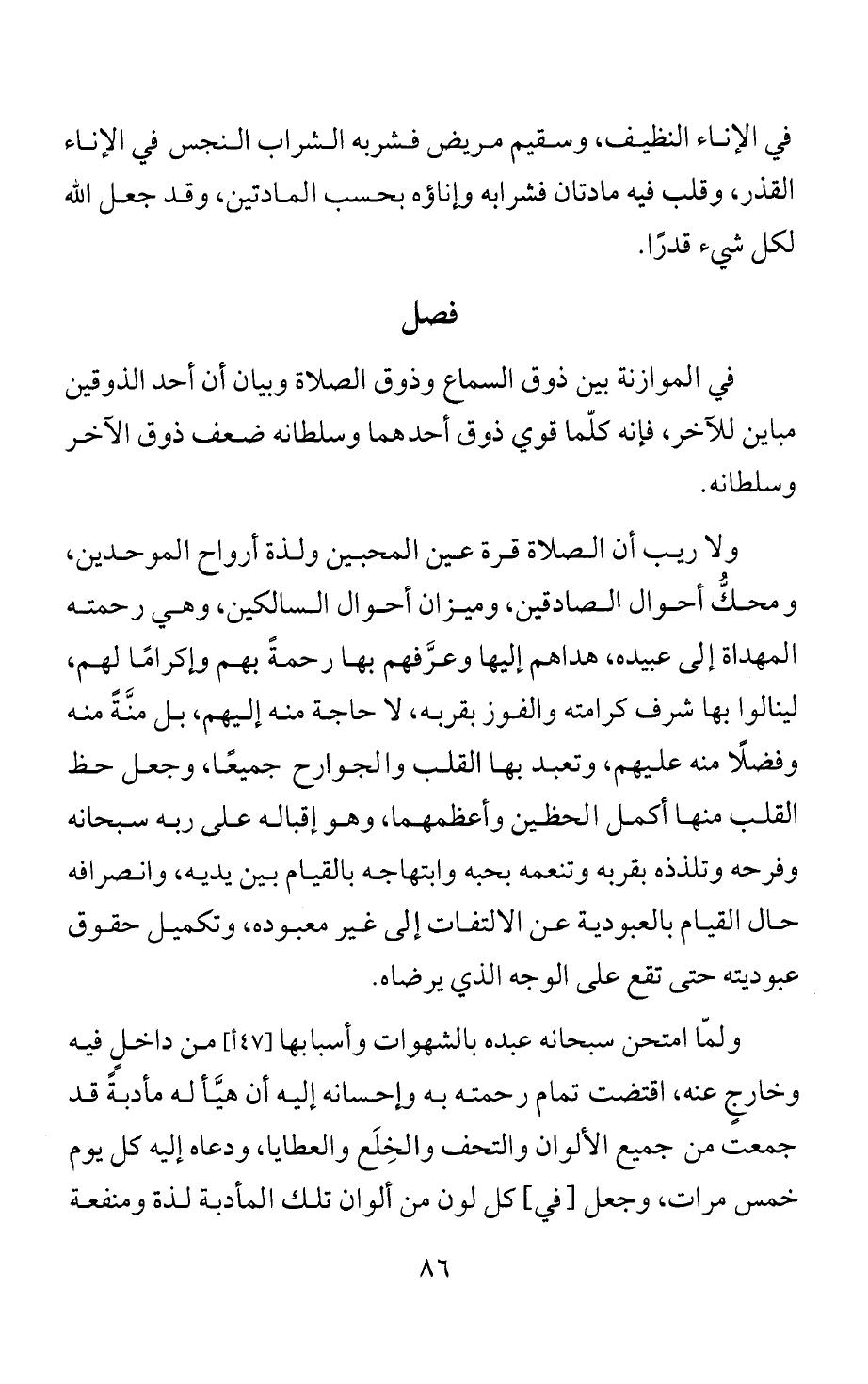 في الإناء النظيف، وسقيم مريض فشربه الشراب النجس في الإناء القذر، وقلب فيه مادتان فشرابه وإناؤه بحسب المادتين، وقد جعل الله لكل شيء قدرًا.

فصل

في الموازنة بين ذوق السماع وذوق الصلاة وبيان أن أحد الذوقين مباين للآخر، فإنه كلّما قوي ذوق أحدهما وسلطانه ضعف ذوق الآخر وسلطانه.

ولا ريب أن الصلاة قرة عين المحبين ولذة أرواح الموحدين، ومحكُّ أحوال الصادقين، وميزان أحوال السالكين، وهي رحمته المهداة إلى عبيده، هداهم إليها وعرَّفهم بها رحمةً بهم وإكرامًا لهم، لينالوا بها شرف كرامته والفوز بقربه، لا حاجة منه إليهم، بل منَّةً منه وفضلًا منه عليهم، وتعبد بها القلب والجوارح جميعًا، وجعل حظ القلب منها أكمل الحظين وأعظمهما، وهو إقباله على ربه سبحانه وفرحه وتلذذه بقربه وتنعمه بحبه وابتهاجه بالقيام بين يديه، وانصرافه حال القيام بالعبودية عن الالتفات إلى غير معبوده، وتكميل حقوق عبوديته حتى تقع على الوجه الذي يرضاه.

ولمّا امتحن سبحانه عبده بالشهوات وأسبابها [٤٧أ] من داخلٍ فيه وخارجٍ عنه، اقتضت تمام رحمته به وإحسانه إليه أن هيَّأ له مأدبةً قد جمعت من جميع الألوان والتحف والخِلَع والعطايا، ودعاه إليه كل يوم خمس مرات، وجعل [في] كل لون من ألوان تلك المأدبة لذة ومنفعة

٨٦